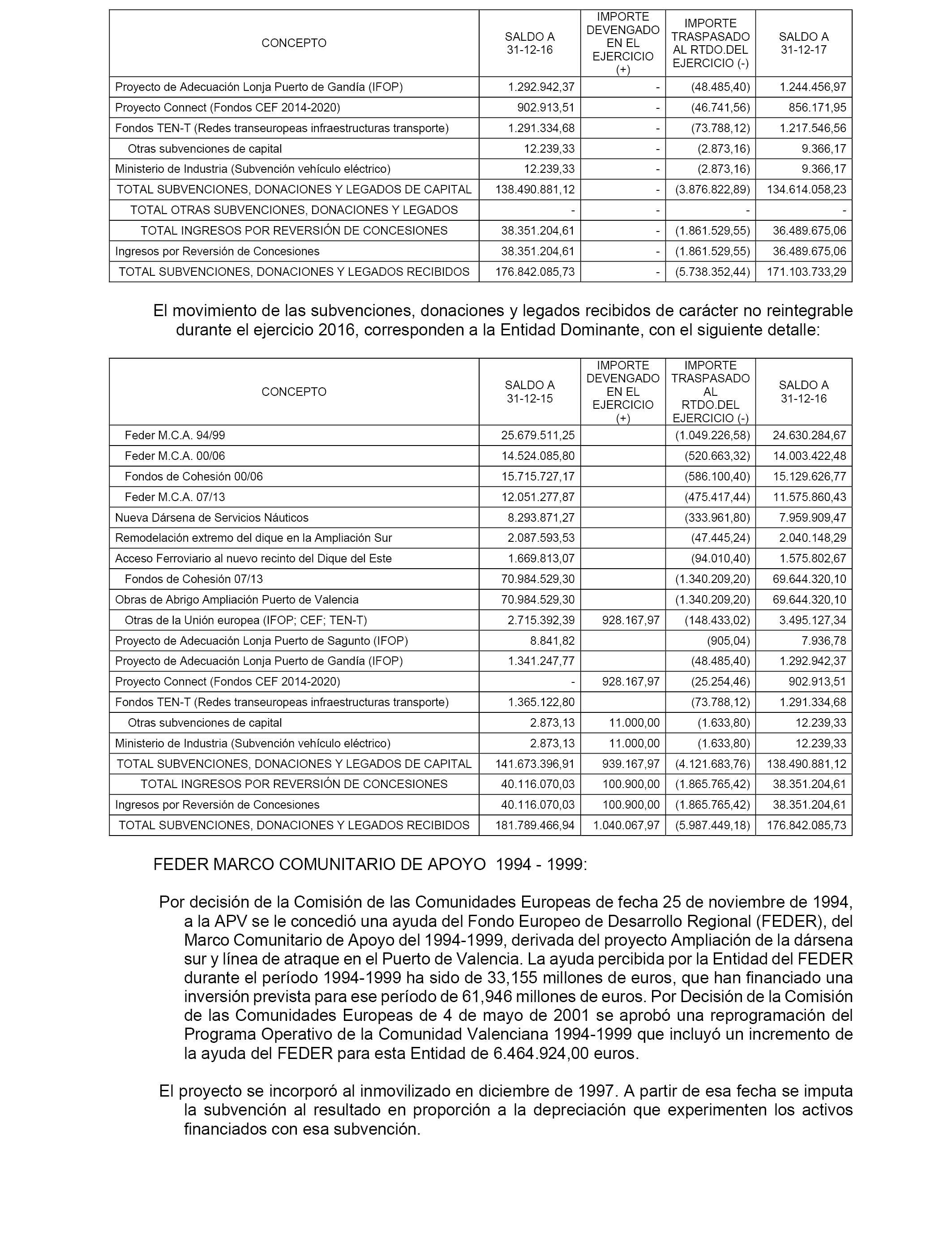 | CONCEPTO | SALDO A 31-12-16 | IMPORTE DEVENGADO EN EL EJERCICIO (+) | IMPORTE TRASPASADO AL RTDO.DEL EJERCICIO (-) | SALDO A 31-12-17 |
|---|---|---|---|---|
| Proyecto de Adecuación Lonja Puerto de Gandía (IFOP) | 1.292.942,37 | - | (48.485,40) | 1.244.456,97 |
| Proyecto Connect (Fondos CEF 2014-2020) | 902.913,51 | - | (46.741,56) | 856.171,95 |
| Fondos TEN-T (Redes transeuropeas infraestructuras transporte) | 1.291.334,68 | - | (73.788,12) | 1.217.546,56 |
| Otras subvenciones de capital | 12.239,33 | - | (2.873,16) | 9.366,17 |
| Ministerio de Industria (Subvención vehículo eléctrico) | 12.239,33 | - | (2.873,16) | 9.366,17 |
| TOTAL SUBVENCIONES, DONACIONES Y LEGADOS DE CAPITAL | 138.490.881,12 | - | (3.876.822,89) | 134.614.058,23 |
| TOTAL OTRAS SUBVENCIONES, DONACIONES Y LEGADOS | - | - | - | - |
| TOTAL INGRESOS POR REVERSIÓN DE CONCESIONES | 38.351.204,61 | - | (1.861.529,55) | 36.489.675,06 |
| Ingresos por Reversión de Concesiones | 38.351.204,61 | - | (1.861.529,55) | 36.489.675,06 |
| TOTAL SUBVENCIONES, DONACIONES Y LEGADOS RECIBIDOS | 176.842.085,73 | - | (5.738.352,44) | 171.103.733,29 |

El movimiento de las subvenciones, donaciones y legados recibidos de carácter no reintegrable durante el ejercicio 2016, corresponden a la Entidad Dominante, con el siguiente detalle:

| CONCEPTO | SALDO A 31-12-15 | IMPORTE DEVENGADO EN EL EJERCICIO (+) | IMPORTE TRASPASADO AL RTDO.DEL EJERCICIO (-) | SALDO A 31-12-16 |
|---|---|---|---|---|
| Feder M.C.A. 94/99 | 25.679.511,25 | | (1.049.226,58) | 24.630.284,67 |
| Feder M.C.A. 00/06 | 14.524.085,80 | | (520.663,32) | 14.003.422,48 |
| Fondos de Cohesión 00/06 | 15.715.727,17 | | (586.100,40) | 15.129.626,77 |
| Feder M.C.A. 07/13 | 12.051.277,87 | | (475.417,44) | 11.575.860,43 |
| Nueva Dársena de Servicios Náuticos | 8.293.871,27 | | (333.961,80) | 7.959.909,47 |
| Remodelación extremo del dique en la Ampliación Sur | 2.087.593,53 | | (47.445,24) | 2.040.148,29 |
| Acceso Ferroviario al nuevo recinto del Dique del Este | 1.669.813,07 | | (94.010,40) | 1.575.802,67 |
| Fondos de Cohesión 07/13 | 70.984.529,30 | | (1.340.209,20) | 69.644.320,10 |
| Obras de Abrigo Ampliación Puerto de Valencia | 70.984.529,30 | | (1.340.209,20) | 69.644.320,10 |
| Otras de la Unión europea (IFOP; CEF; TEN-T) | 2.715.392,39 | 928.167,97 | (148.433,02) | 3.495.127,34 |
| Proyecto de Adecuación Lonja Puerto de Sagunto (IFOP) | 8.841,82 | | (905,04) | 7.936,78 |
| Proyecto de Adecuación Lonja Puerto de Gandía (IFOP) | 1.341.247,77 | | (48.485,40) | 1.292.942,37 |
| Proyecto Connect (Fondos CEF 2014-2020) | - | 928.167,97 | (25.254,46) | 902.913,51 |
| Fondos TEN-T (Redes transeuropeas infraestructuras transporte) | 1.365.122,80 | | (73.788,12) | 1.291.334,68 |
| Otras subvenciones de capital | 2.873,13 | 11.000,00 | (1.633,80) | 12.239,33 |
| Ministerio de Industria (Subvención vehículo eléctrico) | 2.873,13 | 11.000,00 | (1.633,80) | 12.239,33 |
| TOTAL SUBVENCIONES, DONACIONES Y LEGADOS DE CAPITAL | 141.673.396,91 | 939.167,97 | (4.121.683,76) | 138.490.881,12 |
| TOTAL INGRESOS POR REVERSIÓN DE CONCESIONES | 40.116.070,03 | 100.900,00 | (1.865.765,42) | 38.351.204,61 |
| Ingresos por Reversión de Concesiones | 40.116.070,03 | 100.900,00 | (1.865.765,42) | 38.351.204,61 |
| TOTAL SUBVENCIONES, DONACIONES Y LEGADOS RECIBIDOS | 181.789.466,94 | 1.040.067,97 | (5.987.449,18) | 176.842.085,73 |

FEDER MARCO COMUNITARIO DE APOYO 1994 - 1999:

Por decisión de la Comisión de las Comunidades Europeas de fecha 25 de noviembre de 1994, a la APV se le concedió una ayuda del Fondo Europeo de Desarrollo Regional (FEDER), del Marco Comunitario de Apoyo del 1994-1999, derivada del proyecto Ampliación de la dársena sur y línea de atraque en el Puerto de Valencia. La ayuda percibida por la Entidad del FEDER durante el período 1994-1999 ha sido de 33,155 millones de euros, que han financiado una inversión prevista para ese período de 61,946 millones de euros. Por Decisión de la Comisión de las Comunidades Europeas de 4 de mayo de 2001 se aprobó una reprogramación del Programa Operativo de la Comunidad Valenciana 1994-1999 que incluyó un incremento de la ayuda del FEDER para esta Entidad de 6.464.924,00 euros.

El proyecto se incorporó al inmovilizado en diciembre de 1997. A partir de esa fecha se imputa la subvención al resultado en proporción a la depreciación que experimenten los activos financiados con esa subvención.